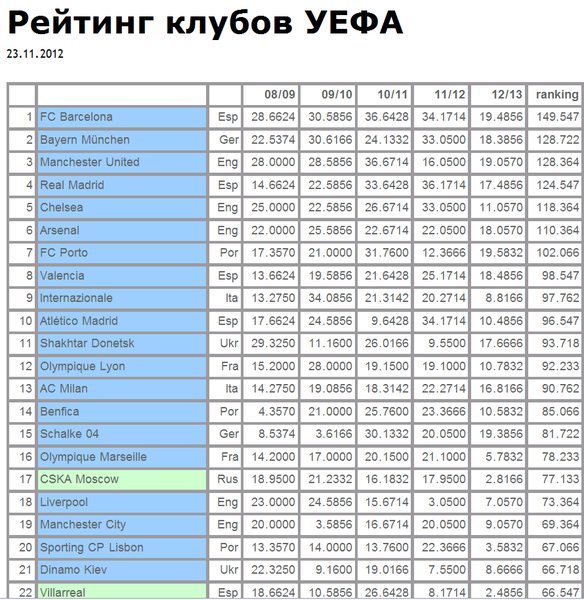 Рейтинг клубов УЕФА

23.11.2012

| | | | 08/09 | 09/10 | 10/11 | 11/12 | 12/13 | ranking |
|---|---|---|---|---|---|---|---|---|
| 1 | FC Barcelona | Esp | 28.6624 | 30.5856 | 36.6428 | 34.1714 | 19.4856 | 149.547 |
| 2 | Bayern München | Ger | 22.5374 | 30.6166 | 24.1332 | 33.0500 | 18.3856 | 128.722 |
| 3 | Manchester United | Eng | 28.0000 | 28.5856 | 36.6714 | 16.0500 | 19.0570 | 128.364 |
| 4 | Real Madrid | Esp | 14.6624 | 22.5856 | 33.6428 | 36.1714 | 17.4856 | 124.547 |
| 5 | Chelsea | Eng | 25.0000 | 22.5856 | 26.6714 | 33.0500 | 11.0570 | 118.364 |
| 6 | Arsenal | Eng | 22.0000 | 25.5856 | 22.6714 | 22.0500 | 18.0570 | 110.364 |
| 7 | FC Porto | Por | 17.3570 | 21.0000 | 31.7600 | 12.3666 | 19.5832 | 102.066 |
| 8 | Valencia | Esp | 13.6624 | 19.5856 | 21.6428 | 25.1714 | 18.4856 | 98.547 |
| 9 | Internazionale | Ita | 13.2750 | 34.0856 | 21.3142 | 20.2714 | 8.8166 | 97.762 |
| 10 | Atlético Madrid | Esp | 17.6624 | 24.5856 | 9.6428 | 34.1714 | 10.4856 | 96.547 |
| 11 | Shakhtar Donetsk | Ukr | 29.3250 | 11.1600 | 26.0166 | 9.5500 | 17.6666 | 93.718 |
| 12 | Olympique Lyon | Fra | 15.2000 | 28.0000 | 19.1500 | 19.1000 | 10.7832 | 92.233 |
| 13 | AC Milan | Ita | 14.2750 | 19.0856 | 18.3142 | 22.2714 | 16.8166 | 90.762 |
| 14 | Benfica | Por | 4.3570 | 21.0000 | 25.7600 | 23.3666 | 10.5832 | 85.066 |
| 15 | Schalke 04 | Ger | 8.5374 | 3.6166 | 30.1332 | 20.0500 | 19.3856 | 81.722 |
| 16 | Olympique Marseille | Fra | 14.2000 | 17.0000 | 20.1500 | 21.1000 | 5.7832 | 78.233 |
| 17 | CSKA Moscow | Rus | 18.9500 | 21.2332 | 16.1832 | 17.9500 | 2.8166 | 77.133 |
| 18 | Liverpool | Eng | 23.0000 | 24.5856 | 15.6714 | 3.0500 | 7.0570 | 73.364 |
| 19 | Manchester City | Eng | 20.0000 | 3.5856 | 16.6714 | 20.0500 | 9.0570 | 69.364 |
| 20 | Sporting CP Lisbon | Por | 13.3570 | 14.0000 | 13.7600 | 22.3666 | 3.5832 | 67.066 |
| 21 | Dinamo Kiev | Ukr | 22.3250 | 9.1600 | 19.0166 | 7.5500 | 8.6666 | 66.718 |
| 22 | Villarreal | Esp | 18.6624 | 10.5856 | 26.6428 | 8.1714 | 2.4856 | 66.547 |